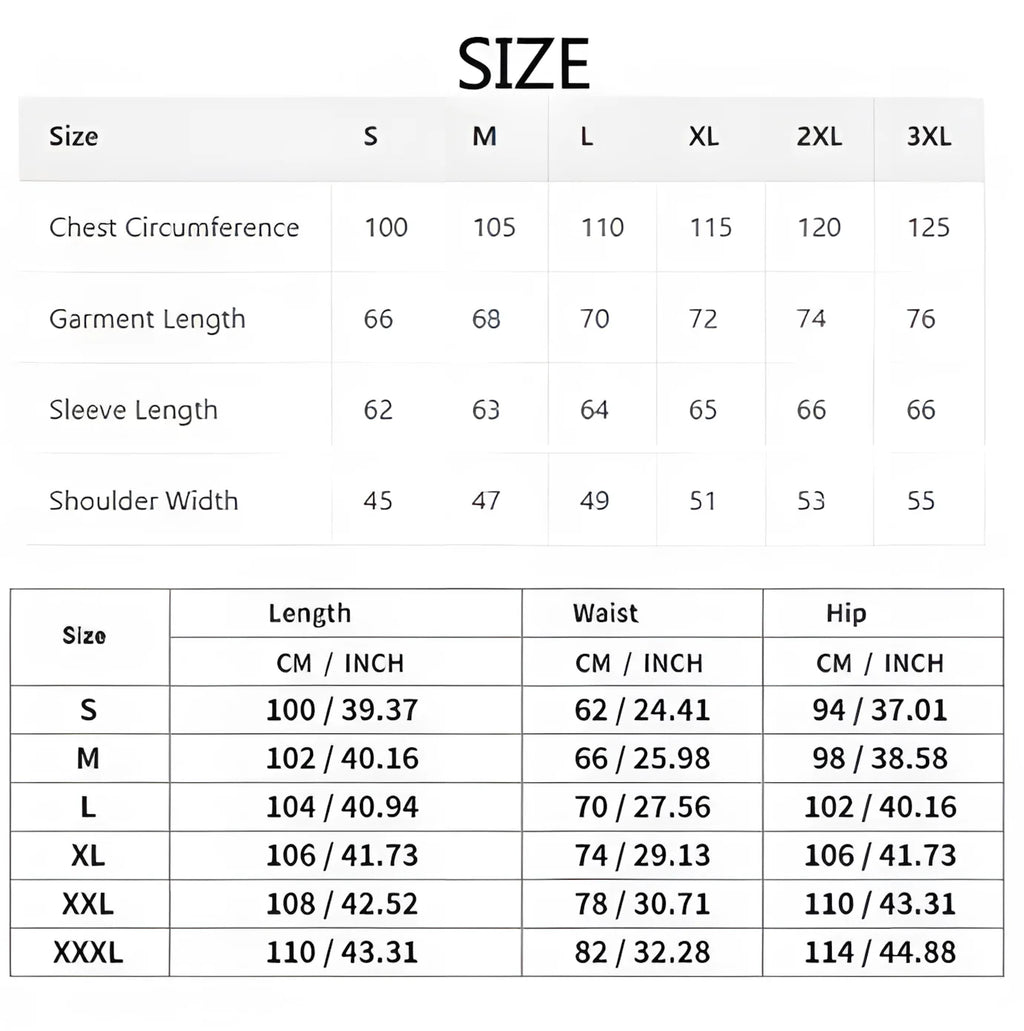 SIZE

| Size | S | M | L | XL | 2XL | 3XL |
|---|---|---|---|---|---|---|
| Chest Circumference | 100 | 105 | 110 | 115 | 120 | 125 |
| Garment Length | 66 | 68 | 70 | 72 | 74 | 76 |
| Sleeve Length | 62 | 63 | 64 | 65 | 66 | 66 |
| Shoulder Width | 45 | 47 | 49 | 51 | 53 | 55 |

| Size | Length | Waist | Hip |
|---|---|---|---|
| | CM / INCH | CM / INCH | CM / INCH |
| S | 100 / 39.37 | 62 / 24.41 | 94 / 37.01 |
| M | 102 / 40.16 | 66 / 25.98 | 98 / 38.58 |
| L | 104 / 40.94 | 70 / 27.56 | 102 / 40.16 |
| XL | 106 / 41.73 | 74 / 29.13 | 106 / 41.73 |
| XXL | 108 / 42.52 | 78 / 30.71 | 110 / 43.31 |
| XXXL | 110 / 43.31 | 82 / 32.28 | 114 / 44.88 |